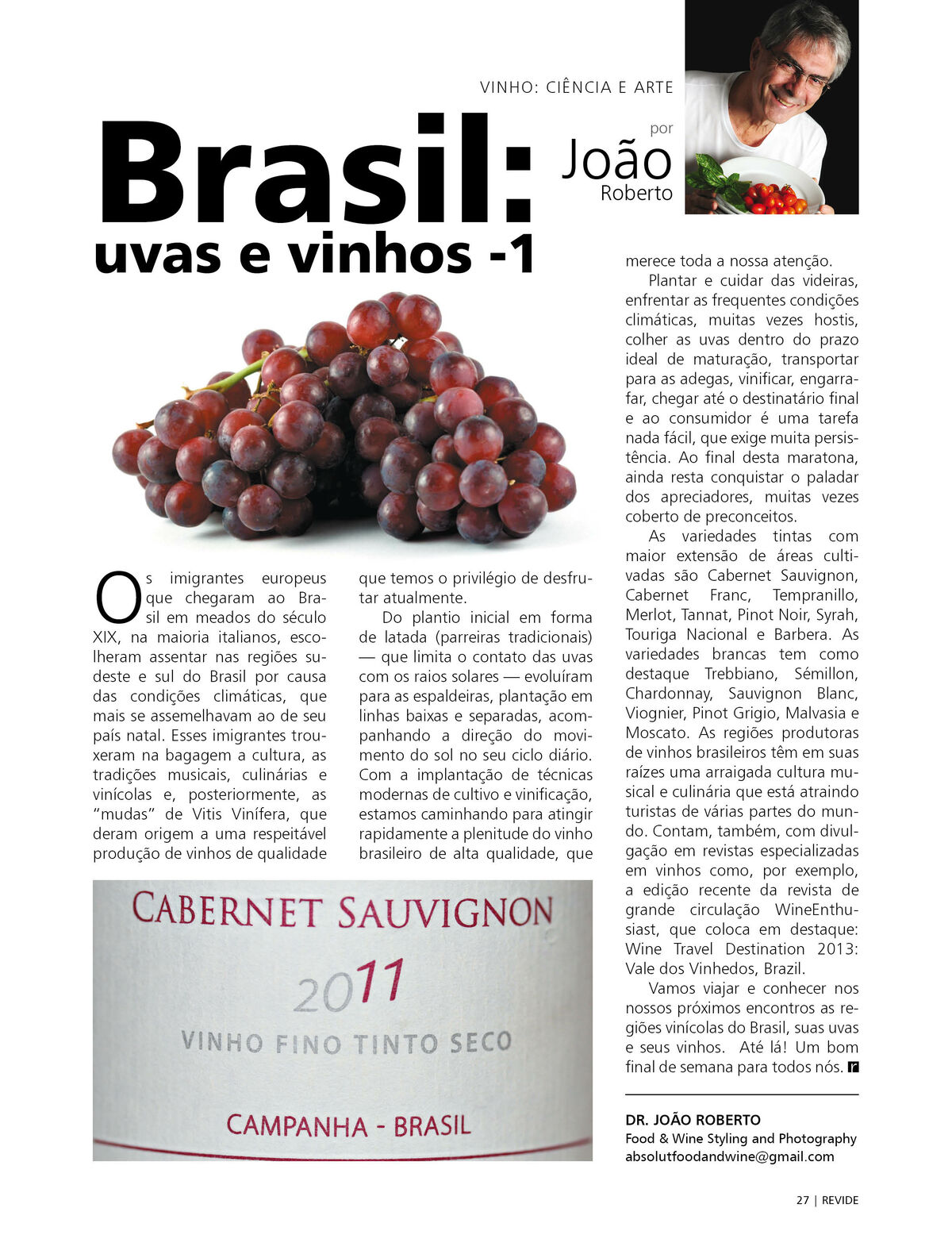 VINHO: CIÊNCIA E ARTE

Brasil: uvas e vinhos -1

por João Roberto

Os imigrantes europeus que chegaram ao Brasil em meados do século XIX, na maioria italianos, escolheram assentar nas regiões sudeste e sul do Brasil por causa das condições climáticas, que mais se assemelhavam ao de seu país natal. Esses imigrantes trouxeram na bagagem a cultura, as tradições musicais, culinárias e vinícolas e, posteriormente, as "mudas" de Vitis Vinífera, que deram origem a uma respeitável produção de vinhos de qualidade que temos o privilégio de desfrutar atualmente.

Do plantio inicial em forma de latada (parreiras tradicionais) — que limita o contato das uvas com os raios solares — evoluíram para as espaldeiras, plantação em linhas baixas e separadas, acompanhando a direção do movimento do sol no seu ciclo diário. Com a implantação de técnicas modernas de cultivo e vinificação, estamos caminhando para atingir rapidamente a plenitude do vinho brasileiro de alta qualidade, que merece toda a nossa atenção.

Plantar e cuidar das videiras, enfrentar as frequentes condições climáticas, muitas vezes hostis, colher as uvas dentro do prazo ideal de maturação, transportar para as adegas, vinificar, engarrafar, chegar até o destinatário final e ao consumidor é uma tarefa nada fácil, que exige muita persistência. Ao final desta maratona, ainda resta conquistar o paladar dos apreciadores, muitas vezes coberto de preconceitos.

As variedades tintas com maior extensão de áreas cultivadas são Cabernet Sauvignon, Cabernet Franc, Tempranillo, Merlot, Tannat, Pinot Noir, Syrah, Touriga Nacional e Barbera. As variedades brancas tem como destaque Trebbiano, Sémillon, Chardonnay, Sauvignon Blanc, Viognier, Pinot Grigio, Malvasia e Moscato. As regiões produtoras de vinhos brasileiros têm em suas raízes uma arraigada cultura musical e culinária que está atraindo turistas de várias partes do mundo. Contam, também, com divulgação em revistas especializadas em vinhos como, por exemplo, a edição recente da revista de grande circulação WineEnthusiast, que coloca em destaque: Wine Travel Destination 2013: Vale dos Vinhedos, Brazil.

Vamos viajar e conhecer nos nossos próximos encontros as regiões vinícolas do Brasil, suas uvas e seus vinhos. Até lá! Um bom final de semana para todos nós. r

CABERNET SAUVIGNON
2011
VINHO FINO TINTO SECO
CAMPANHA - BRASIL

DR. JOÃO ROBERTO
Food & Wine Styling and Photography
absolutfoodandwine@gmail.com

27 | REVIDE